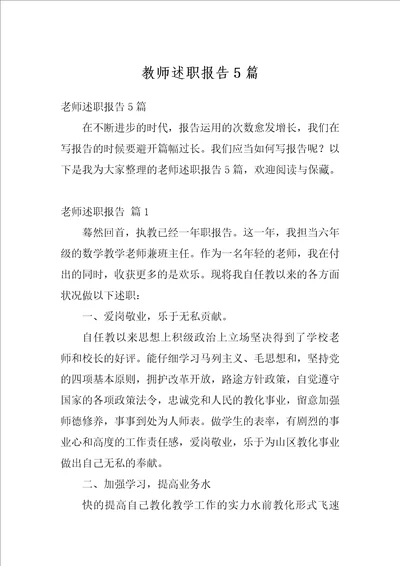 教师述职报告5篇

老师述职报告5篇

在不断进步的时代，报告运用的次数愈发增长，我们在写报告的时候要避开篇幅过长。我们应当如何写报告呢？以下是我为大家整理的老师述职报告5篇，欢迎阅读与保藏。

老师述职报告 篇1

蓦然回首，执教已经一年职报告。这一年，我担当六年级的数学教学老师兼班主任。作为一名年轻的老师，我在付出的同时，收获更多的是欢乐。现将我自任教以来的各方面状况做以下述职：

一、爱岗敬业，乐于无私贡献。

自任教以来思想上积级政治上立场坚决得到了学校老师和校长的好评。能仔细学习马列主义、毛思想和，坚持党的四项基本原则，拥护改革开放，路途方针政策，自觉遵守国家的各项政策法令，忠诚党和人民的教化事业，留意加强师德修养，事事到处为人师表。做学生的表率，有剧烈的事业心和高度的工作责任感，爱岗敬业，乐于为山区教化事业做出自己无私的奉献。

二、加强学习，提高业务水

快的提高自己教化教学工作的实力水前教化形式飞速